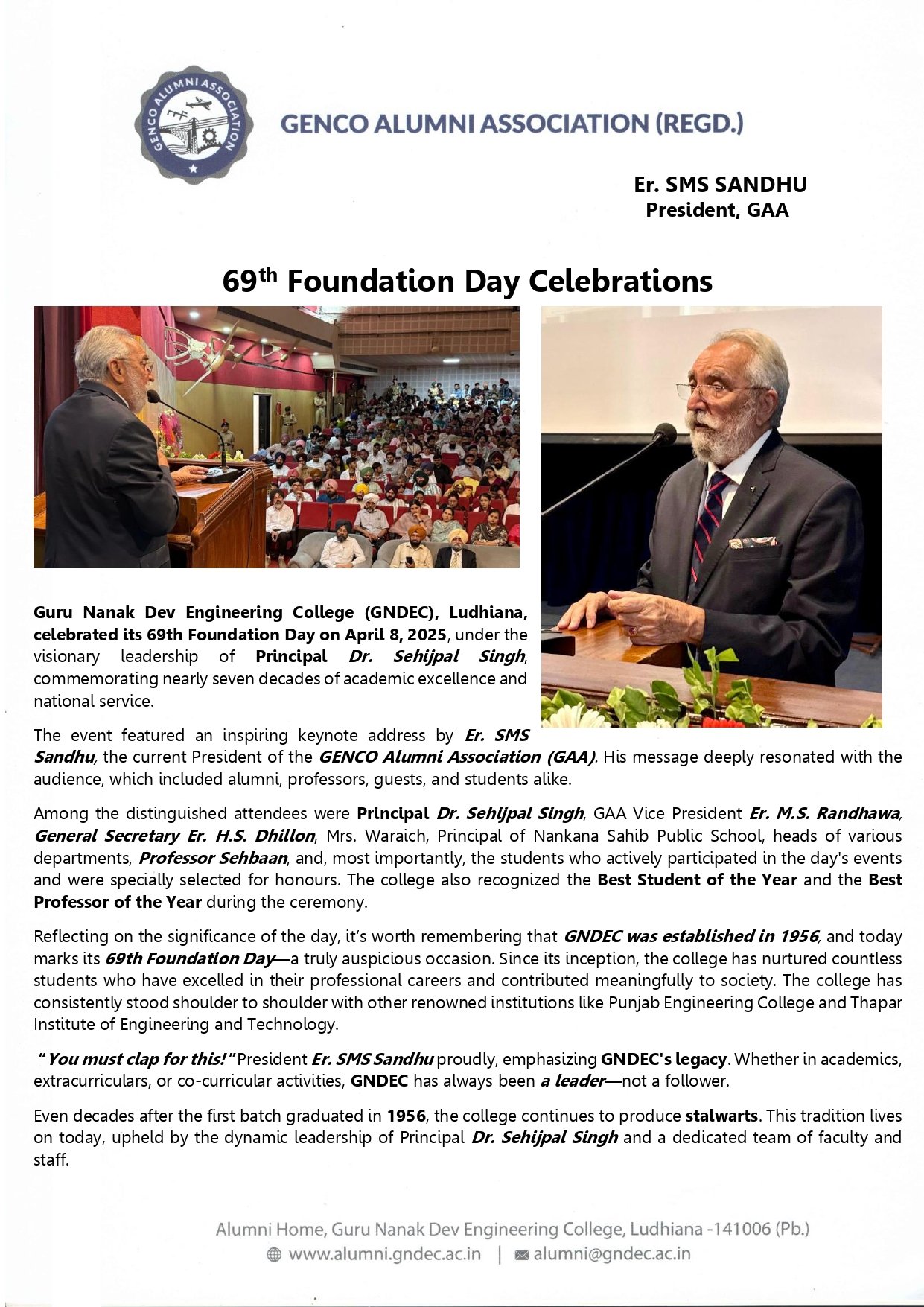 GENCO ALUMNI ASSOCIATION

GENCO ALUMNI ASSOCIATION (REGD.)

Er. SMS SANDHU
President, GAA

69$^{th}$ Foundation Day Celebrations

Guru Nanak Dev Engineering College (GNDEC), Ludhiana, celebrated its 69th Foundation Day on April 8, 2025, under the visionary leadership of Principal Dr. Sehijpal Singh, commemorating nearly seven decades of academic excellence and national service.

The event featured an inspiring keynote address by Er. SMS Sandhu, the current President of the GENCO Alumni Association (GAA). His message deeply resonated with the audience, which included alumni, professors, guests, and students alike.

Among the distinguished attendees were Principal Dr. Sehijpal Singh, GAA Vice President Er. M.S. Randhawa, General Secretary Er. H.S. Dhillon, Mrs. Waraich, Principal of Nankana Sahib Public School, heads of various departments, Professor Sehbaan, and, most importantly, the students who actively participated in the day's events and were specially selected for honours. The college also recognized the Best Student of the Year and the Best Professor of the Year during the ceremony.

Reflecting on the significance of the day, it's worth remembering that GNDEC was established in 1956, and today marks its 69th Foundation Day—a truly auspicious occasion. Since its inception, the college has nurtured countless students who have excelled in their professional careers and contributed meaningfully to society. The college has consistently stood shoulder to shoulder with other renowned institutions like Punjab Engineering College and Thapar Institute of Engineering and Technology.

"You must clap for this!" President Er. SMS Sandhu proudly, emphasizing GNDEC's legacy. Whether in academics, extracurriculars, or co-curricular activities, GNDEC has always been a leader—not a follower.

Even decades after the first batch graduated in 1956, the college continues to produce stalwarts. This tradition lives on today, upheld by the dynamic leadership of Principal Dr. Sehijpal Singh and a dedicated team of faculty and staff.

Alumni Home, Guru Nanak Dev Engineering College, Ludhiana -141006 (Pb.)
www.alumni.gndec.ac.in | alumni@gndec.ac.in